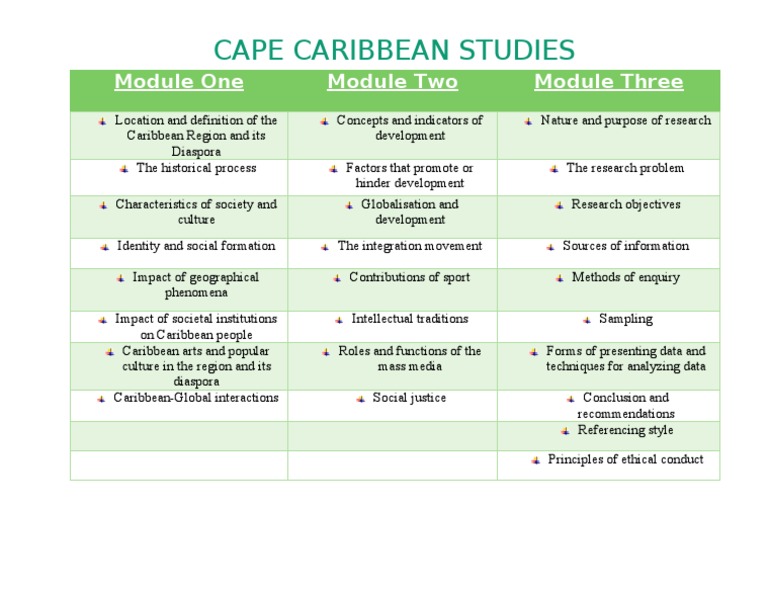 CAPE CARIBBEAN STUDIES

| Module One | Module Two | Module Three |
|---|---|---|
| Location and definition of the Caribbean Region and its Diaspora | Concepts and indicators of development | Nature and purpose of research |
| The historical process | Factors that promote or hinder development | The research problem |
| Characteristics of society and culture | Globalisation and development | Research objectives |
| Identity and social formation | The integration movement | Sources of information |
| Impact of geographical phenomena | Contributions of sport | Methods of enquiry |
| Impact of societal institutions on Caribbean people | Intellectual traditions | Sampling |
| Caribbean arts and popular culture in the region and its diaspora | Roles and functions of the mass media | Forms of presenting data and techniques for analyzing data |
| Caribbean-Global interactions | Social justice | Conclusion and recommendations |
| | | Referencing style |
| | | Principles of ethical conduct |